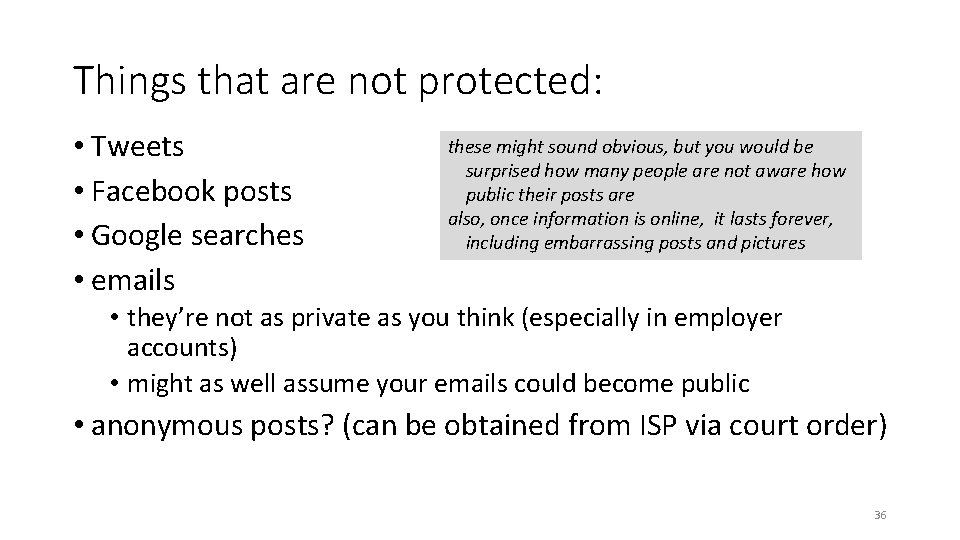 Things that are not protected:

• Tweets
• Facebook posts
• Google searches
• emails

these might sound obvious, but you would be surprised how many people are not aware how public their posts are
also, once information is online, it lasts forever, including embarrassing posts and pictures

• they're not as private as you think (especially in employer accounts)
• might as well assume your emails could become public

• anonymous posts? (can be obtained from ISP via court order)

36